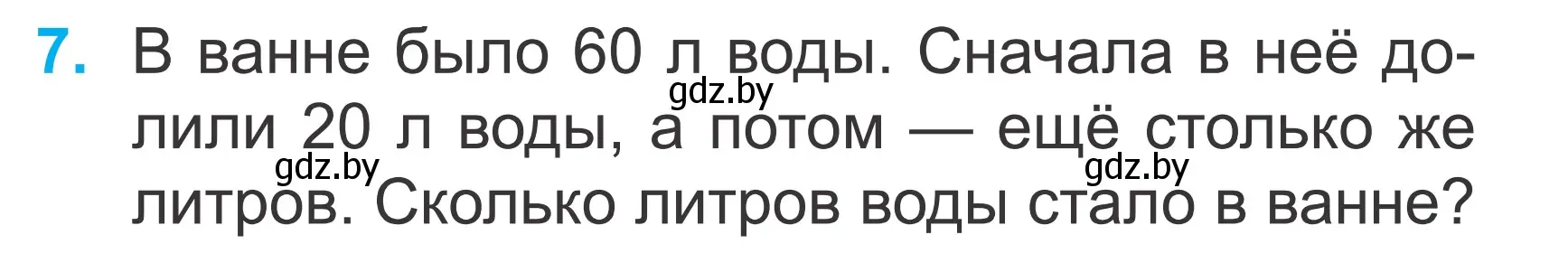 7. В ванне было 60 л воды. Сначала в неё долили 20 л воды, а потом — ещё столько же литров. Сколько литров воды стало в ванне?

gdz.by
gdz.by
gdz.by